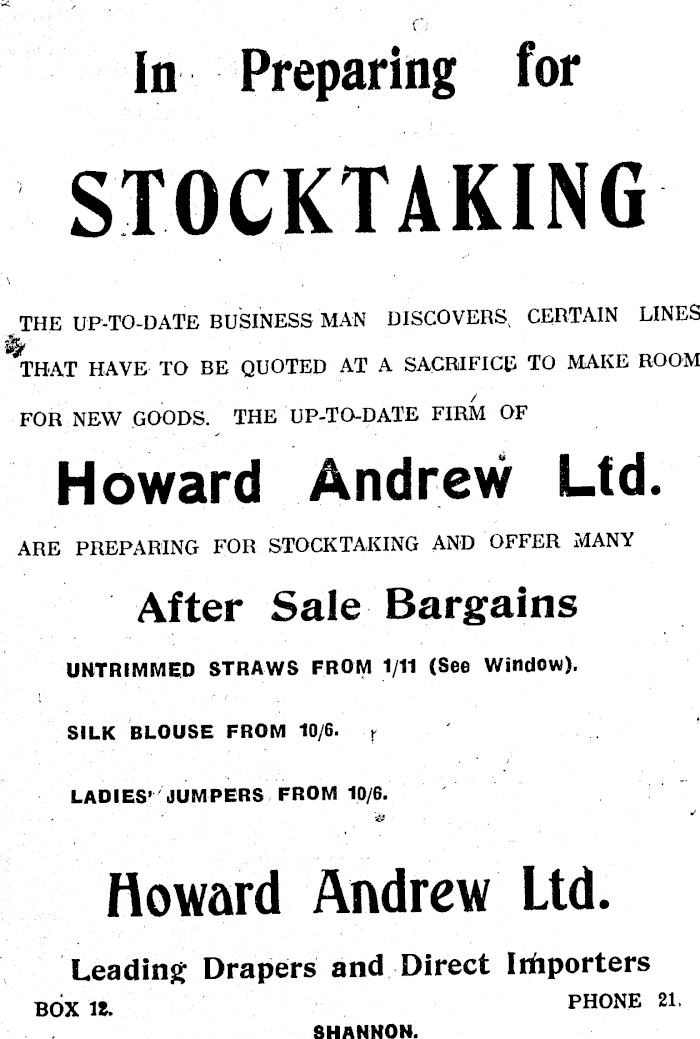 In Preparing for

STOCKTAKING

THE UP-TO-DATE BUSINESS MAN DISCOVERS CERTAIN LINES THAT HAVE TO BE QUOTED AT A SACRIFICE TO MAKE ROOM FOR NEW GOODS. THE UP-TO-DATE FIRM OF

Howard Andrew Ltd.

ARE PREPARING FOR STOCKTAKING AND OFFER MANY

After Sale Bargains

UNTRIMMED STRAWS FROM 1/11 (See Window).

SILK BLOUSE FROM 10/6.

LADIES' JUMPERS FROM 10/6.

Howard Andrew Ltd.

Leading Drapers and Direct Importers

BOX 12.

PHONE 21.

SHANNON.